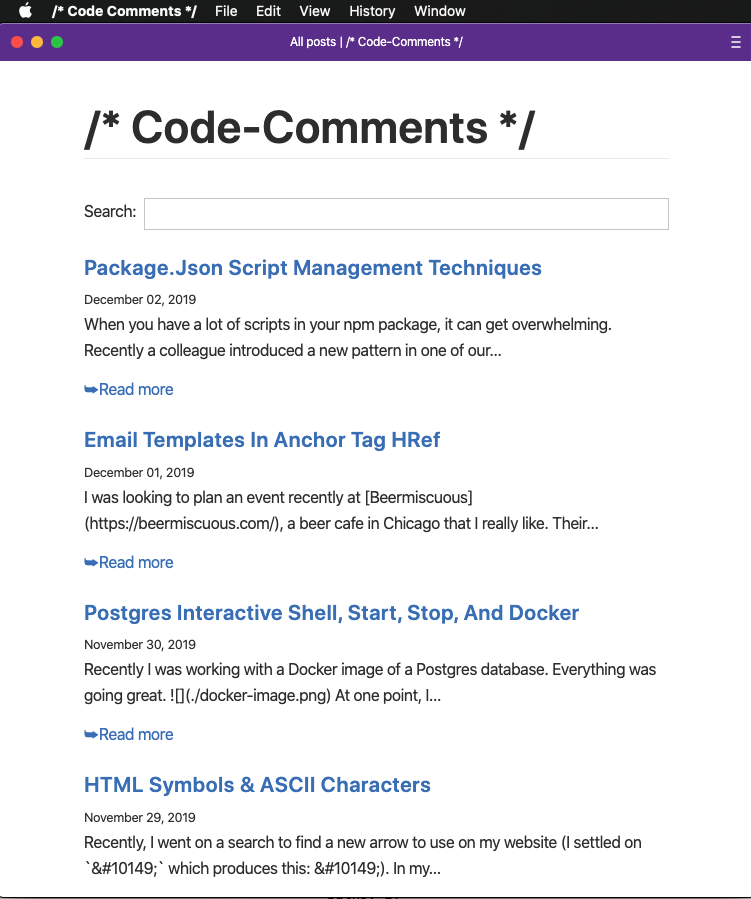 /* Code Comments */ File Edit View History Window

All posts | /* Code-Comments */

/* Code-Comments */

Search:

Package.Json Script Management Techniques

December 02, 2019

When you have a lot of scripts in your npm package, it can get overwhelming. Recently a colleague introduced a new pattern in one of our...

➥Read more

Email Templates In Anchor Tag HRef

December 01, 2019

I was looking to plan an event recently at [Beermiscuous](https://beermiscuous.com/), a beer cafe in Chicago that I really like. Their...

➥Read more

Postgres Interactive Shell, Start, Stop, And Docker

November 30, 2019

Recently I was working with a Docker image of a Postgres database. Everything was going great. ![](./docker-image.png) At one point, I...

➥Read more

HTML Symbols & ASCII Characters

November 29, 2019

Recently, I went on a search to find a new arrow to use on my website (I settled on `&#10149;` which produces this: &#10149;). In my...